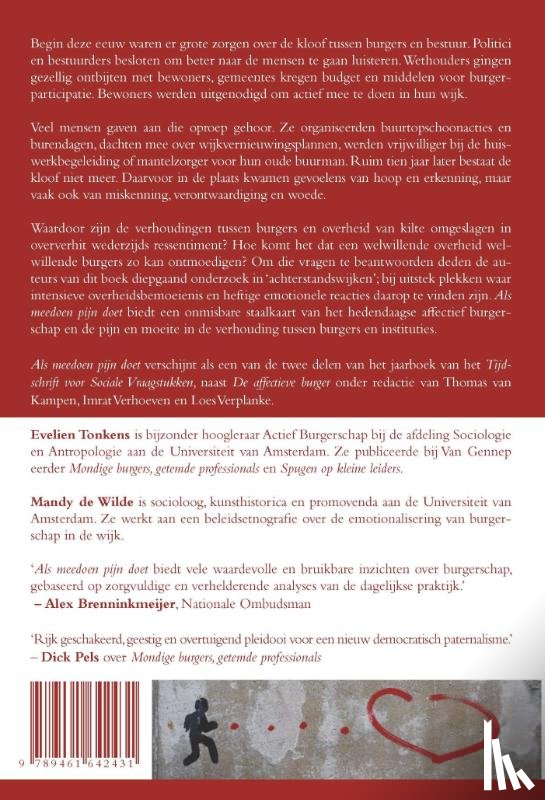 Begin deze eeuw waren er grote zorgen over de kloof tussen burgers en bestuur. Politici en bestuurders besloten om beter naar de mensen te gaan luisteren. Wethouders gingen gezellig ontbijten met bewoners, gemeentes kregen budget en middelen voor burgerparticipatie. Bewoners werden uitgenodigd om actief mee te doen in hun wijk.

Veel mensen gaven aan die oproep gehoor. Ze organiseerden buurtopschoonacties en burendagen, dachten mee over wijkvernieuwingsplannen, werden vrijwilliger bij de huiswerkbegeleiding of mantelzorger voor hun oude buurman. Ruim tien jaar later bestaat de kloof niet meer. Daarvoor in de plaats kwamen gevoelens van hoop en erkenning, maar vaak ook van miskenning, verontwaardiging en woede.

Waardoor zijn de verhoudingen tussen burgers en overheid van kilte omgeslagen in oververhit wederzijds ressentiment? Hoe komt het dat een welwillende overheid welwillende burgers zo kan ontmoedigen? Om die vragen te beantwoorden deden de auteurs van dit boek diepgaand onderzoek in 'achterstandswijken'; bij uitstek plekken waar intensieve overheidsbemoeienis en heftige emotionele reacties daarop te vinden zijn. Als meedoen pijn doet biedt een onmisbare staalkaart van het hedendaagse affectief burgerschap en de pijn en moeite in de verhouding tussen burgers en instituties.

Als meedoen pijn doet verschijnt als een van de twee delen van het jaarboek van het Tijdschrift voor Sociale Vraagstukken, naast De affectieve burger onder redactie van Thomas van Kampen, Imrat Verhoeven en Loes Verplanke.

Evelien Tonkens is bijzonder hoogleraar Actief Burgerschap bij de afdeling Sociologie en Antropologie aan de Universiteit van Amsterdam. Ze publiceerde bij Van Gennep eerder Mondige burgers, getemde professionals en Spugen op kleine leiders.

Mandy de Wilde is socioloog, kunsthistorica en promovenda aan de Universiteit van Amsterdam. Ze werkt aan een beleidsetnografie over de emotionalisering van burgerschap in de wijk.

'Als meedoen pijn doet biedt vele waardevolle en bruikbare inzichten over burgerschap, gebaseerd op zorgvuldige en verhelderende analyses van de dagelijkse praktijk.'
– Alex Brenninkmeijer, Nationale Ombudsman

'Rijk geschakeerd, geestig en overtuigend pleidooi voor een nieuw democratisch paternalisme.'
– Dick Pels over Mondige burgers, getemde professionals

9 789461 642431